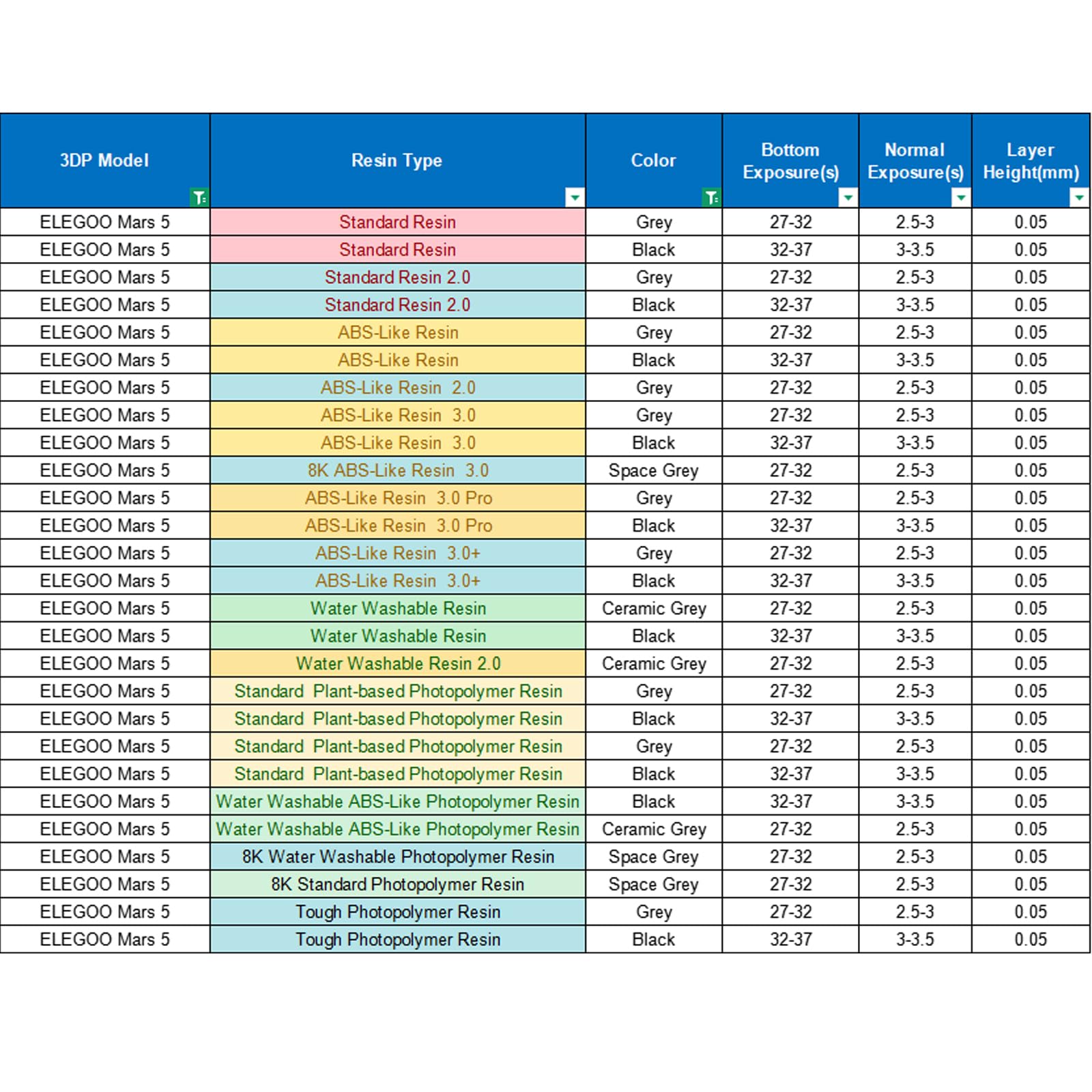 | 3DP Model | Resin Type | Color | Bottom Exposure(s) | Normal Exposure(s) | Layer Height(mm) |
|---|---|---|---|---|---|
| ELEGOO Mars 5 | Standard Resin | Grey | 27-32 | 2.5-3 | 0.05 |
| ELEGOO Mars 5 | Standard Resin | Black | 32-37 | 3-3.5 | 0.05 |
| ELEGOO Mars 5 | Standard Resin 2.0 | Grey | 27-32 | 2.5-3 | 0.05 |
| ELEGOO Mars 5 | Standard Resin 2.0 | Black | 32-37 | 3-3.5 | 0.05 |
| ELEGOO Mars 5 | ABS-Like Resin | Grey | 27-32 | 2.5-3 | 0.05 |
| ELEGOO Mars 5 | ABS-Like Resin | Black | 32-37 | 3-3.5 | 0.05 |
| ELEGOO Mars 5 | ABS-Like Resin 2.0 | Grey | 27-32 | 2.5-3 | 0.05 |
| ELEGOO Mars 5 | ABS-Like Resin 3.0 | Grey | 27-32 | 2.5-3 | 0.05 |
| ELEGOO Mars 5 | ABS-Like Resin 3.0 | Black | 32-37 | 3-3.5 | 0.05 |
| ELEGOO Mars 5 | 8K ABS-Like Resin 3.0 | Space Grey | 27-32 | 2.5-3 | 0.05 |
| ELEGOO Mars 5 | ABS-Like Resin 3.0 Pro | Grey | 27-32 | 2.5-3 | 0.05 |
| ELEGOO Mars 5 | ABS-Like Resin 3.0 Pro | Black | 32-37 | 3-3.5 | 0.05 |
| ELEGOO Mars 5 | ABS-Like Resin 3.0+ | Grey | 27-32 | 2.5-3 | 0.05 |
| ELEGOO Mars 5 | ABS-Like Resin 3.0+ | Black | 32-37 | 3-3.5 | 0.05 |
| ELEGOO Mars 5 | Water Washable Resin | Ceramic Grey | 27-32 | 2.5-3 | 0.05 |
| ELEGOO Mars 5 | Water Washable Resin | Black | 32-37 | 3-3.5 | 0.05 |
| ELEGOO Mars 5 | Water Washable Resin 2.0 | Ceramic Grey | 27-32 | 2.5-3 | 0.05 |
| ELEGOO Mars 5 | Standard Plant-based Photopolymer Resin | Grey | 27-32 | 2.5-3 | 0.05 |
| ELEGOO Mars 5 | Standard Plant-based Photopolymer Resin | Black | 32-37 | 3-3.5 | 0.05 |
| ELEGOO Mars 5 | Standard Plant-based Photopolymer Resin | Grey | 27-32 | 2.5-3 | 0.05 |
| ELEGOO Mars 5 | Standard Plant-based Photopolymer Resin | Black | 32-37 | 3-3.5 | 0.05 |
| ELEGOO Mars 5 | Water Washable ABS-Like Photopolymer Resin | Black | 32-37 | 3-3.5 | 0.05 |
| ELEGOO Mars 5 | Water Washable ABS-Like Photopolymer Resin | Ceramic Grey | 27-32 | 2.5-3 | 0.05 |
| ELEGOO Mars 5 | 8K Water Washable Photopolymer Resin | Space Grey | 27-32 | 2.5-3 | 0.05 |
| ELEGOO Mars 5 | 8K Standard Photopolymer Resin | Space Grey | 27-32 | 2.5-3 | 0.05 |
| ELEGOO Mars 5 | Tough Photopolymer Resin | Grey | 27-32 | 2.5-3 | 0.05 |
| ELEGOO Mars 5 | Tough Photopolymer Resin | Black | 32-37 | 3-3.5 | 0.05 |